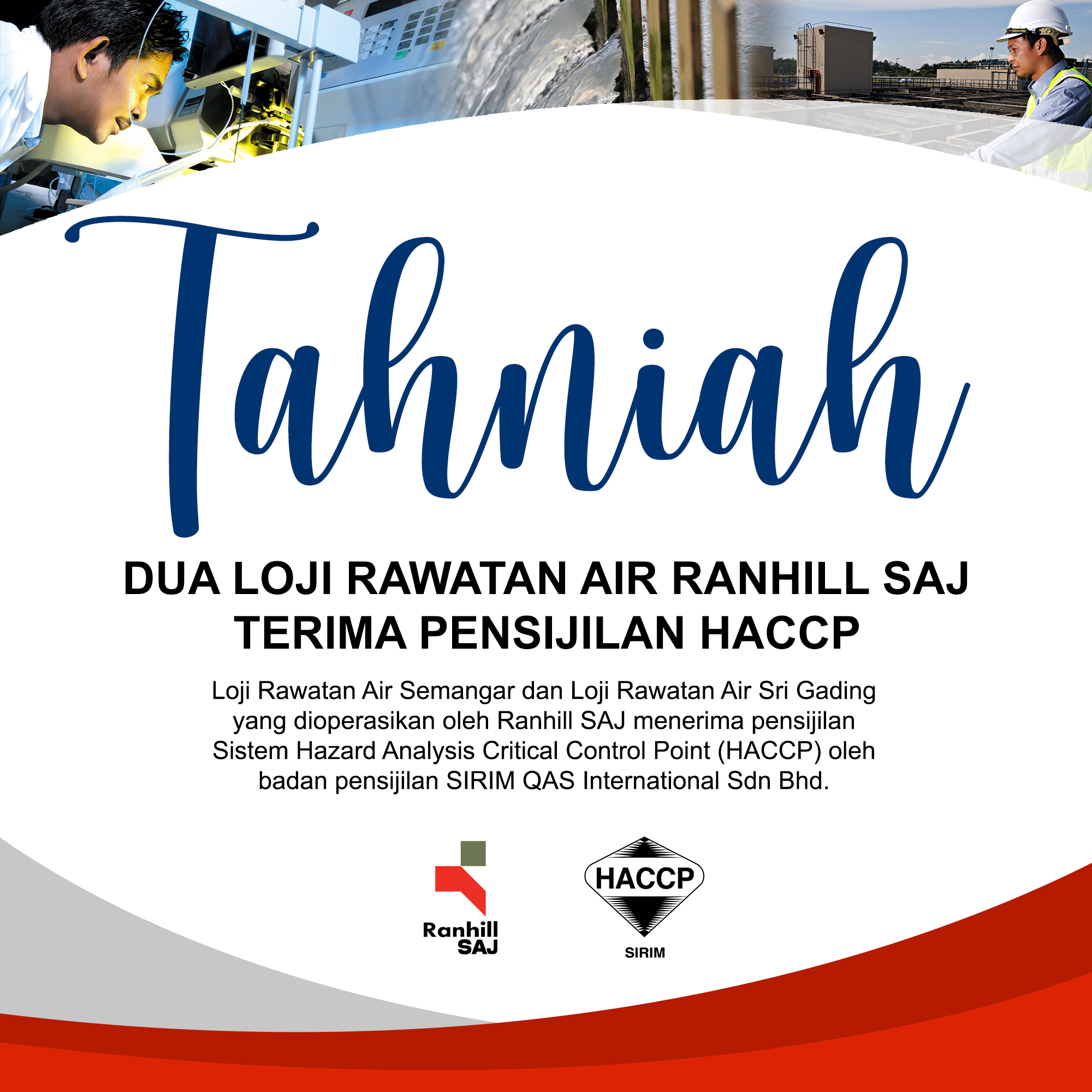 Tahniah

DUA LOJI RAWATAN AIR RANHILL SAJ
TERIMA PENSIJILAN HACCP

Loji Rawatan Air Semangar dan Loji Rawatan Air Sri Gading yang dioperasikan oleh Ranhill SAJ menerima pensijilan Sistem Hazard Analysis Critical Control Point (HACCP) oleh badan pensijilan SIRIM QAS International Sdn Bhd.

Ranhill
SAJ

HACCP
SIRIM